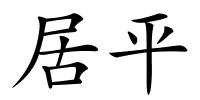 居平